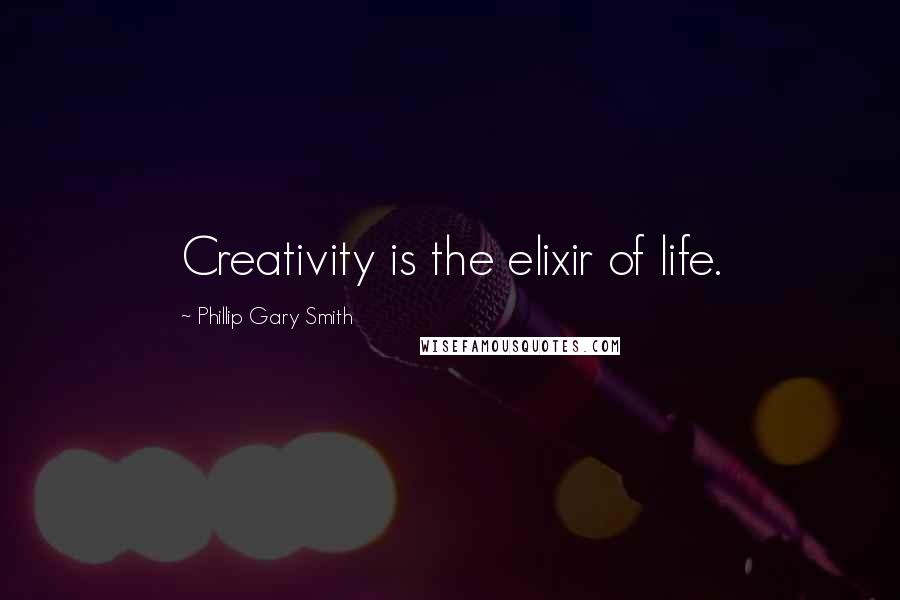 Creativity is the elixir of life.

~ Phillip Gary Smith

WISEFAMOUSQUOTES.COM